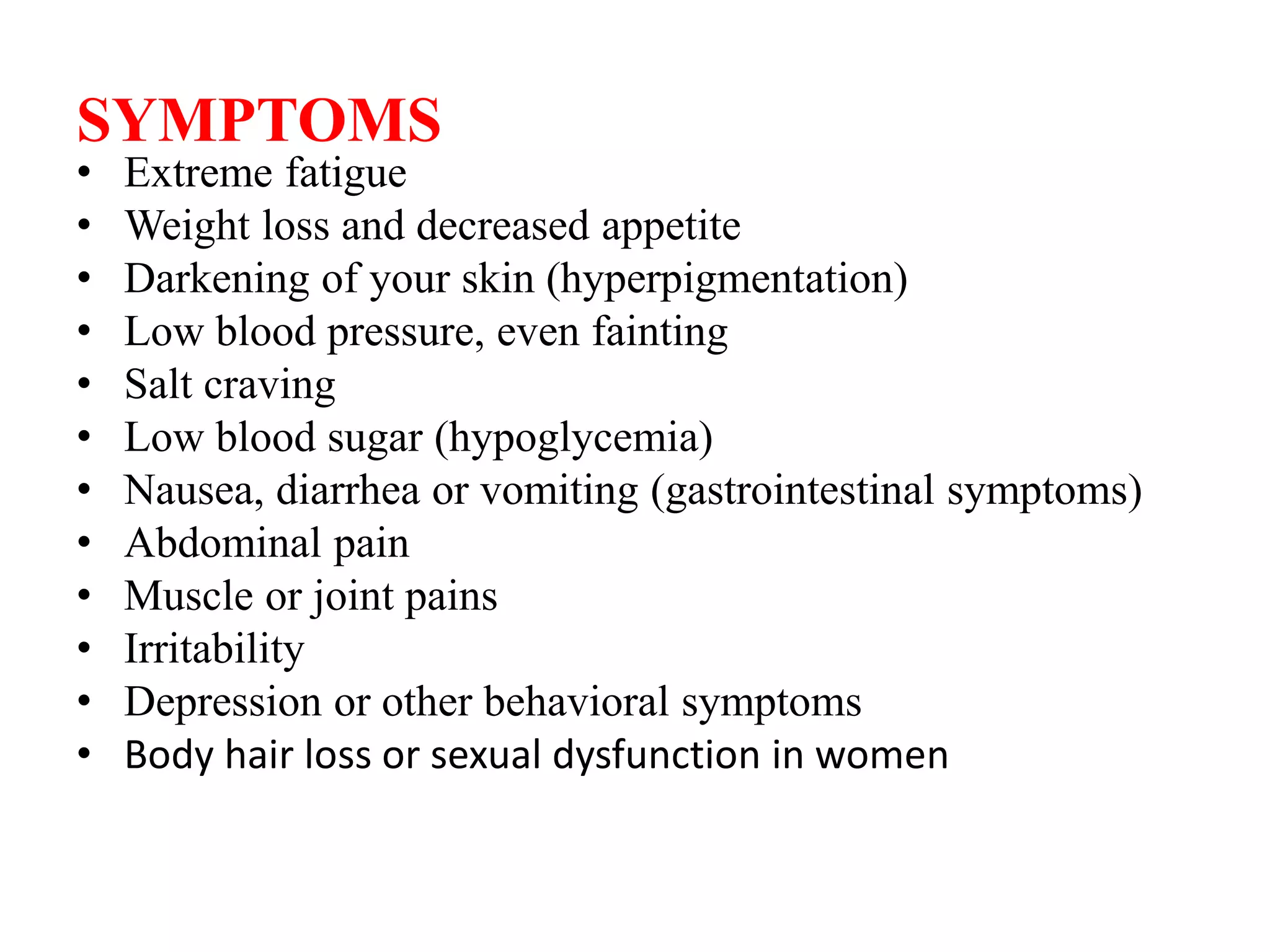 SYMPTOMS

• Extreme fatigue
• Weight loss and decreased appetite
• Darkening of your skin (hyperpigmentation)
• Low blood pressure, even fainting
• Salt craving
• Low blood sugar (hypoglycemia)
• Nausea, diarrhea or vomiting (gastrointestinal symptoms)
• Abdominal pain
• Muscle or joint pains
• Irritability
• Depression or other behavioral symptoms
• Body hair loss or sexual dysfunction in women